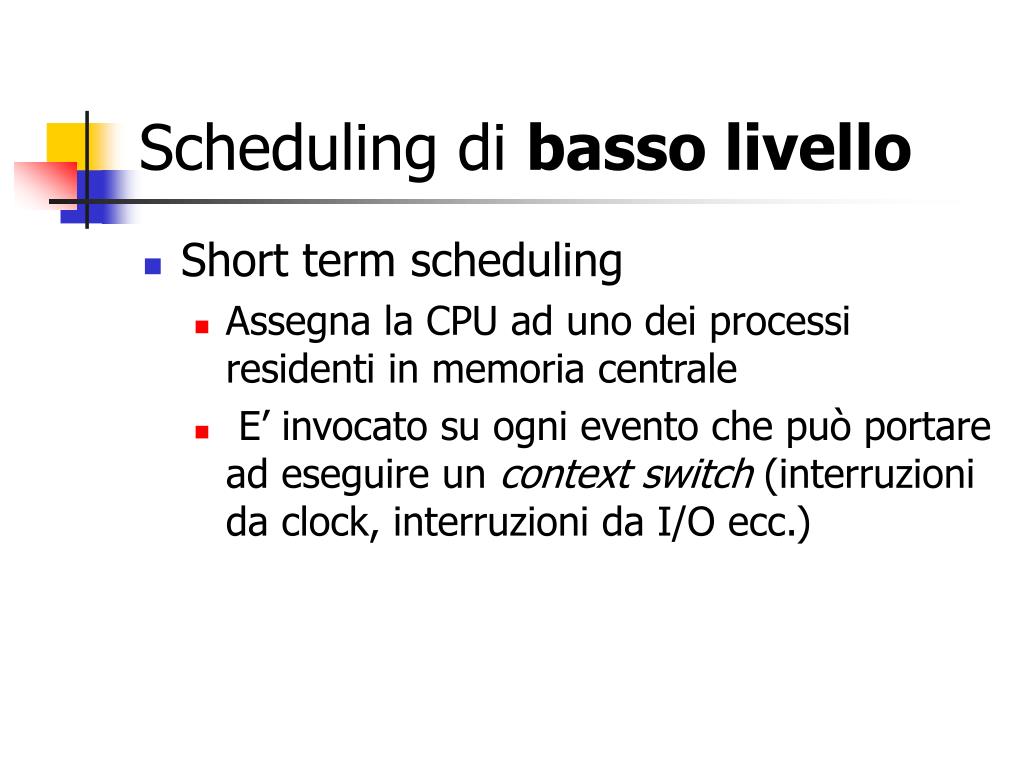 Scheduling di basso livello

Short term scheduling

Assegna la CPU ad uno dei processi residenti in memoria centrale

E’ invocato su ogni evento che può portare ad eseguire un context switch (interruzioni da clock, interruzioni da I/O ecc.)